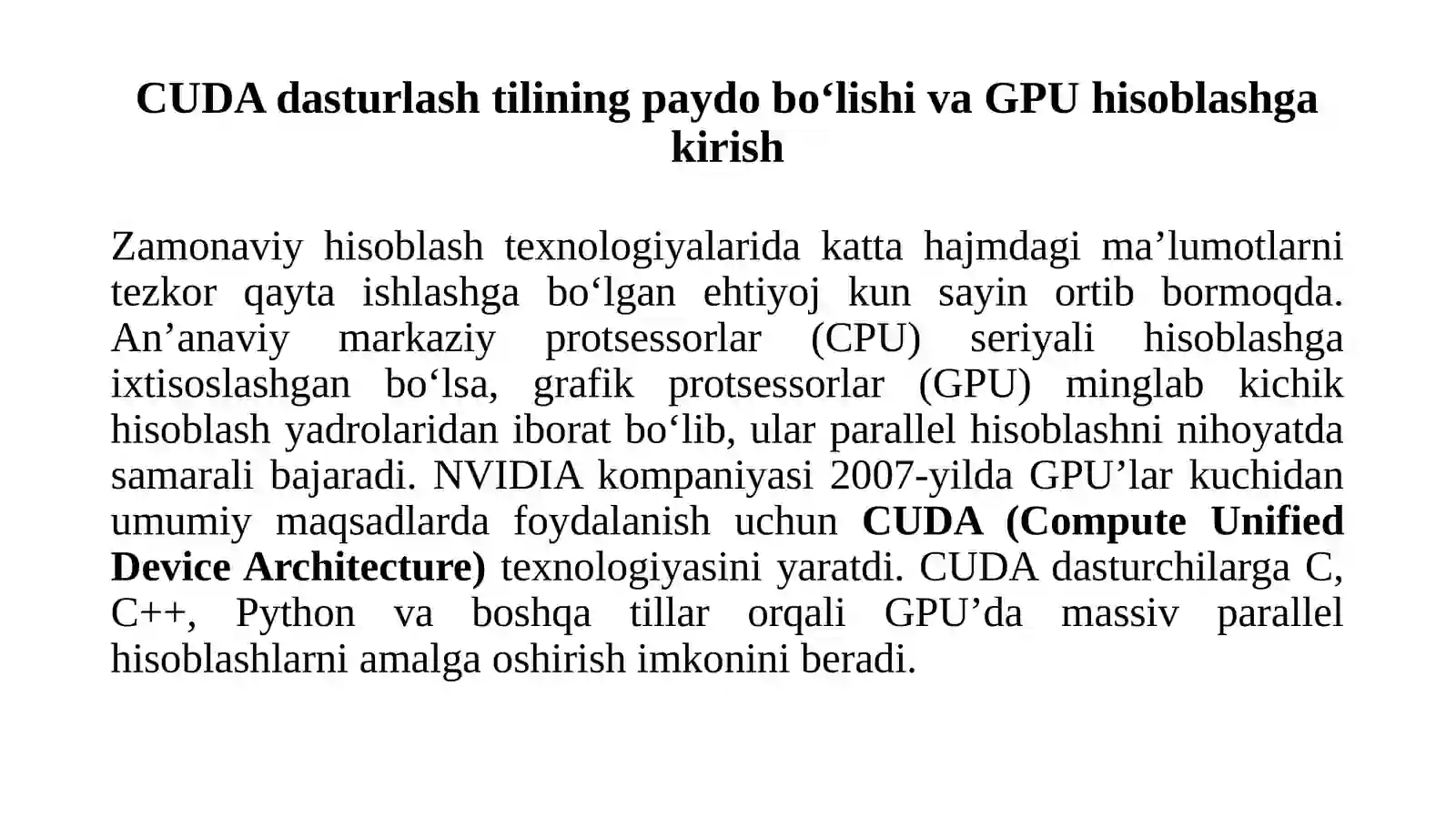 CUDA dasturlash tilining paydo bo‘lishi va GPU hisoblashga kirish

Zamonaviy hisoblash texnologiyalarida katta hajmdagi ma’lumotlarni tezkor qayta ishlashga bo‘lgan ehtiyoj kun sayin ortib bormoqda. An’anaviy markaziy protsessorlar (CPU) seriyali hisoblashga ixtisoslashgan bo‘lsa, grafik protsessorlar (GPU) minglab kichik hisoblash yadrolaridan iborat bo‘lib, ular parallel hisoblashni nihoyatda samarali bajaradi. NVIDIA kompaniyasi 2007-yilda GPU’lar kuchidan umumiy maqsadlarda foydalanish uchun CUDA (Compute Unified Device Architecture) texnologiyasini yaratdi. CUDA dasturchilarga C, C++, Python va boshqa tillar orqali GPU’da massiv parallel hisoblashlarni amalga oshirish imkonini beradi.